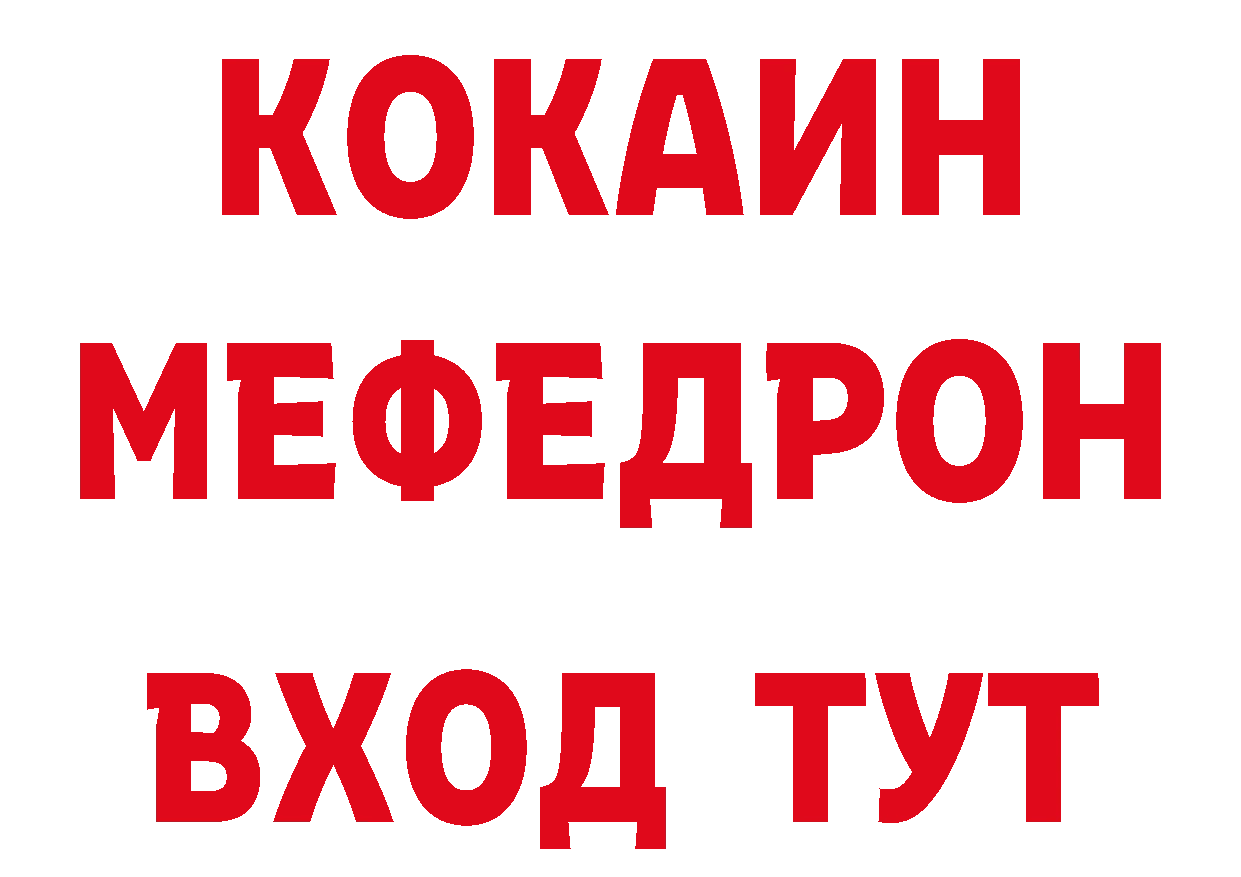 КОКАИН
МЕФЕДРОН
ВХОД ТУТ